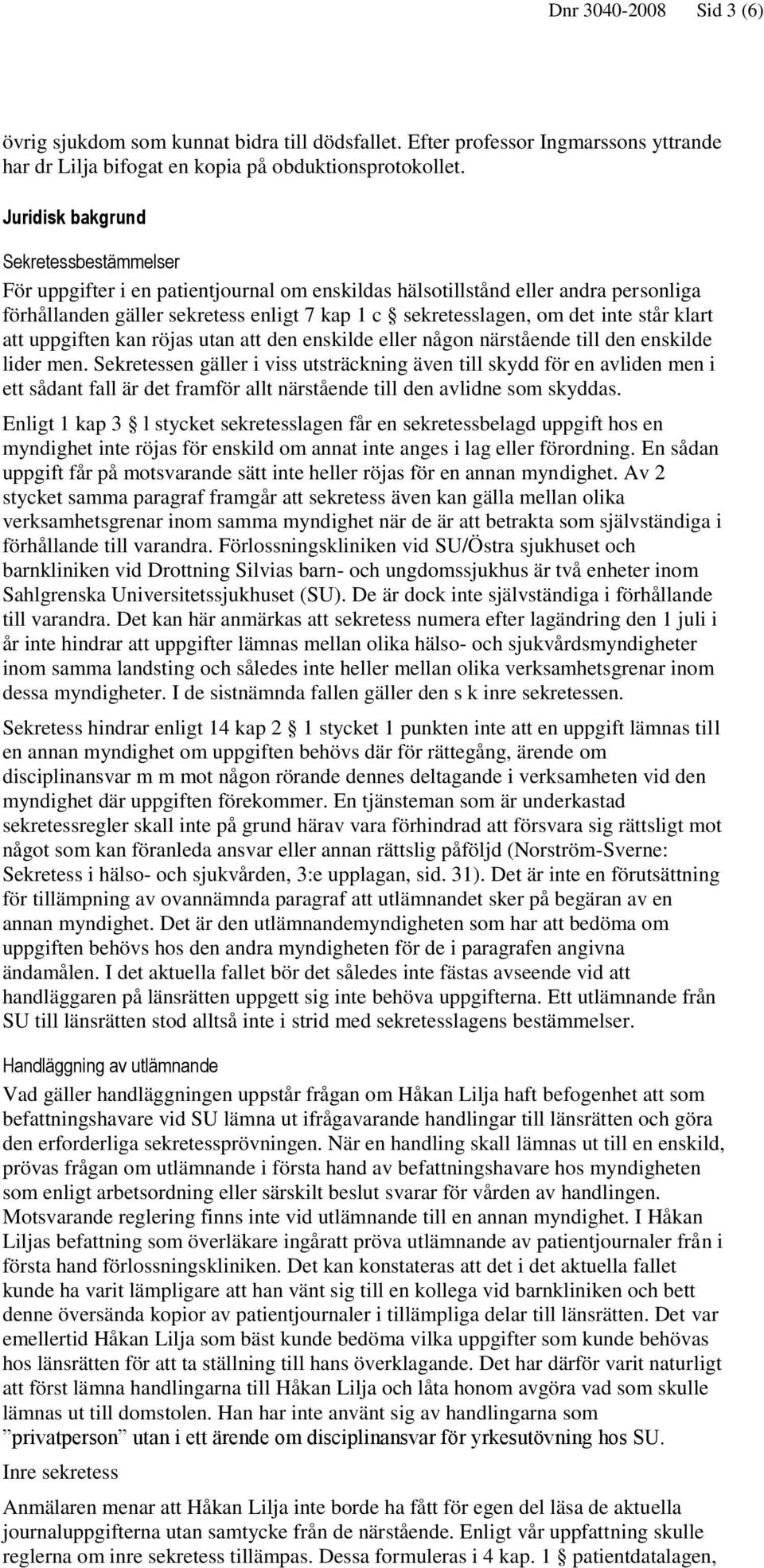 Dnr 3040-2008 Sid 3 (6)

övrig sjukdom som kunnat bidra till dödsfallet. Efter professor Ingmarssons yttrande har dr Lilja bifogat en kopia på obduktionsprotokollet.

Juridisk bakgrund

Sekretessbestämmelser

För uppgifter i en patientjournal om enskildas hälsotillstånd eller andra personliga förhållanden gäller sekretess enligt 7 kap 1 c § sekretesslagen, om det inte står klart att uppgiften kan röjas utan att den enskilde eller någon närstående till den enskilde lider men. Sekretessen gäller i viss utsträckning även till skydd för en avliden men i ett sådant fall är det framför allt närstående till den avlidne som skyddas.

Enligt 1 kap 3 § l stycket sekretesslagen får en sekretessbelagd uppgift hos en myndighet inte röjas för enskild om annat inte anges i lag eller förordning. En sådan uppgift får på motsvarande sätt inte heller röjas för en annan myndighet. Av 2 stycket samma paragraf framgår att sekretess även kan gälla mellan olika verksamhetsgrenar inom samma myndighet när de är att betrakta som självständiga i förhållande till varandra. Förlossningskliniken vid SU/Östra sjukhuset och barnkliniken vid Drottning Silvias barn- och ungdomssjukhus är två enheter inom Sahlgrenska Universitetssjukhuset (SU). De är dock inte självständiga i förhållande till varandra. Det kan här anmärkas att sekretess numera efter lagändring den 1 juli i år inte hindrar att uppgifter lämnas mellan olika hälso- och sjukvårdsmyndigheter inom samma landsting och således inte heller mellan olika verksamhetsgrenar inom dessa myndigheter. I de sistnämnda fallen gäller den s k inre sekretessen.

Sekretess hindrar enligt 14 kap 2 § 1 stycket 1 punkten inte att en uppgift lämnas till en annan myndighet om uppgiften behövs där för rättegång, ärende om disciplinansvar m m mot någon rörande dennes deltagande i verksamheten vid den myndighet där uppgiften förekommer. En tjänsteman som är underkastad sekretessregler skall inte på grund härav vara förhindrad att försvara sig rättsligt mot något som kan föranleda ansvar eller annan rättslig påföljd (Norström-Sverne: Sekretess i hälso- och sjukvården, 3:e upplagan, sid. 31). Det är inte en förutsättning för tillämpning av ovannämnda paragraf att utlämnandet sker på begäran av en annan myndighet. Det är den utlämnandemyndigheten som har att bedöma om uppgiften behövs hos den andra myndigheten för de i paragrafen angivna ändamålen. I det aktuella fallet bör det således inte fästas avseende vid att handläggaren på länsrätten uppgett sig inte behöva uppgifterna. Ett utlämnande från SU till länsrätten stod alltså inte i strid med sekretesslagens bestämmelser.

Handläggning av utlämnande

Vad gäller handläggningen uppstår frågan om Håkan Lilja haft befogenhet att som befattningshavare vid SU lämna ut ifrågavarande handlingar till länsrätten och göra den erforderliga sekretessprövningen. När en handling skall lämnas ut till en enskild, prövas frågan om utlämnande i första hand av befattningshavare hos myndigheten som enligt arbetsordning eller särskilt beslut svarar för vården av handlingen. Motsvarande reglering finns inte vid utlämnande till en annan myndighet. I Håkan Liljas befattning som överläkare ingåratt pröva utlämnande av patientjournaler från i första hand förlossningskliniken. Det kan konstateras att det i det aktuella fallet kunde ha varit lämpligare att han vänt sig till en kollega vid barnkliniken och bett denne översända kopior av patientjournaler i tillämpliga delar till länsrätten. Det var emellertid Håkan Lilja som bäst kunde bedöma vilka uppgifter som kunde behövas hos länsrätten för att ta ställning till hans överklagande. Det har därför varit naturligt att först lämna handlingarna till Håkan Lilja och låta honom avgöra vad som skulle lämnas ut till domstolen. Han har inte använt sig av handlingarna som ”privatperson” utan i ett ärende om disciplinansvar för yrkesutövning hos SU.

Inre sekretess

Anmälaren menar att Håkan Lilja inte borde ha fått för egen del läsa de aktuella journaluppgifterna utan samtycke från de närstående. Enligt vår uppfattning skulle reglerna om inre sekretess tillämpas. Dessa formuleras i 4 kap. 1 § patientdatalagen,